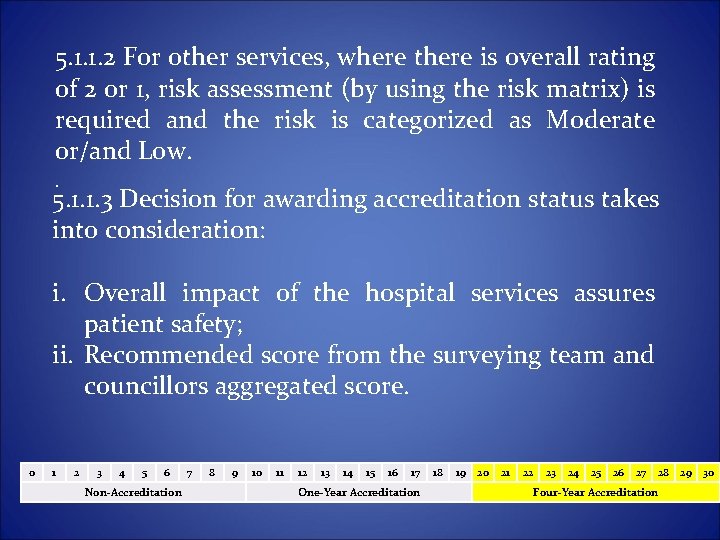 5.1.1.2 For other services, where there is overall rating of 2 or 1, risk assessment (by using the risk matrix) is required and the risk is categorized as Moderate or/and Low.

.
5.1.1.3 Decision for awarding accreditation status takes into consideration:

i. Overall impact of the hospital services assures patient safety;
ii. Recommended score from the surveying team and councillors aggregated score.

| 0 | 1 | 2 | 3 | 4 | 5 | 6 | 7 | 8 | 9 | 10 | 11 | 12 | 13 | 14 | 15 | 16 | 17 | 18 | 19 | 20 | 21 | 22 | 23 | 24 | 25 | 26 | 27 | 28 | 29 | 30 |
|---|---|---|---|---|---|---|---|---|---|---|---|---|---|---|---|---|---|---|---|---|---|---|---|---|---|---|---|---|---|---|
| Non-Accreditation | | | | | | | | | | One-Year Accreditation | | | | | | | | | | Four-Year Accreditation | | | | | | | | | | |